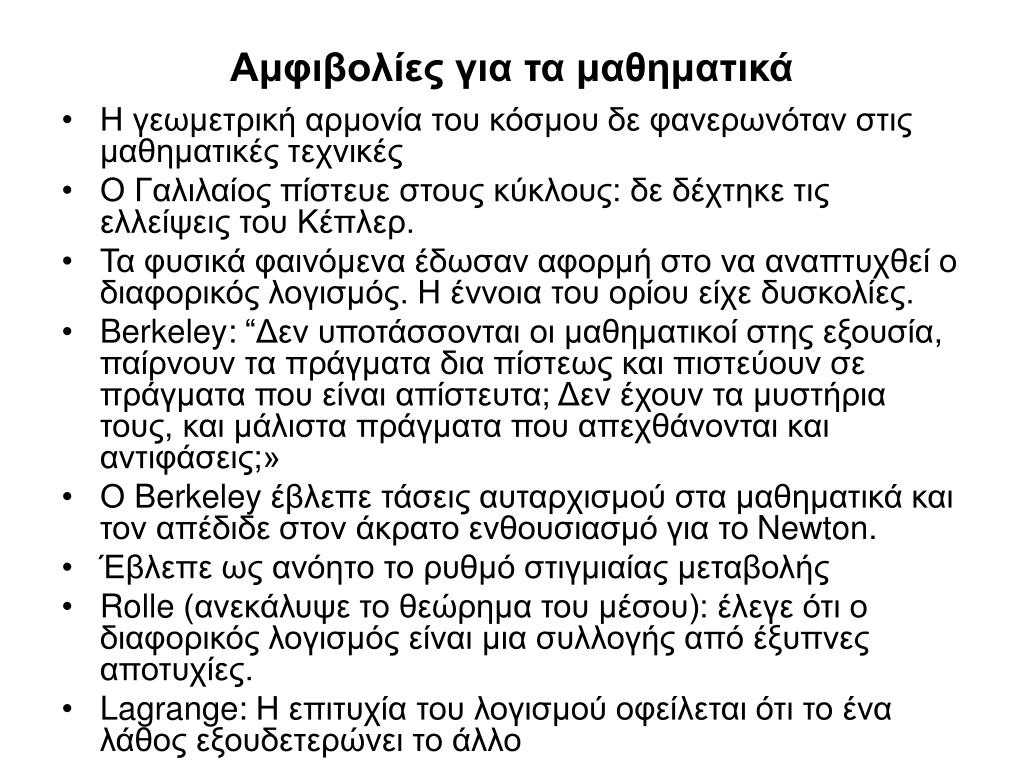 Αμφιβολίες για τα μαθηματικά

• Η γεωμετρική αρμονία του κόσμου δε φανερωνόταν στις μαθηματικές τεχνικές
• Ο Γαλιλαίος πίστευε στους κύκλους: δε δέχτηκε τις ελλείψεις του Κέπλερ.
• Τα φυσικά φαινόμενα έδωσαν αφορμή στο να αναπτυχθεί ο διαφορικός λογισμός. Η έννοια του ορίου είχε δυσκολίες.
• Berkeley: “Δεν υποτάσσονται οι μαθηματικοί στης εξουσία, παίρνουν τα πράγματα δια πίστεως και πιστεύουν σε πράγματα που είναι απίστευτα; Δεν έχουν τα μυστήρια τους, και μάλιστα πράγματα που απεχθάνονται και αντιφάσεις;»
• Ο Berkeley έβλεπε τάσεις αυταρχισμού στα μαθηματικά και τον απέδιδε στον άκρατο ενθουσιασμό για το Newton.
• Έβλεπε ως ανόητο το ρυθμό στιγμιαίας μεταβολής
• Rolle (ανεκάλυψε το θεώρημα του μέσου): έλεγε ότι ο διαφορικός λογισμός είναι μια συλλογής από έξυπνες αποτυχίες.
• Lagrange: Η επιτυχία του λογισμού οφείλεται ότι το ένα λάθος εξουδετερώνει το άλλο